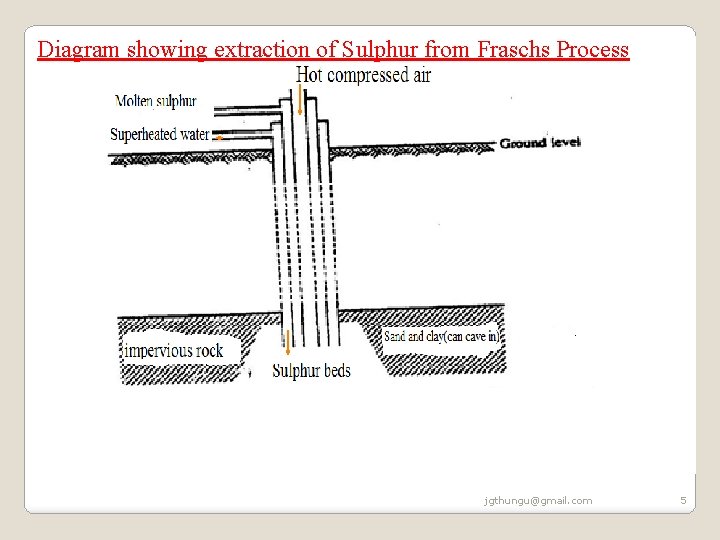 Diagram showing extraction of Sulphur from Fraschs Process

Hot compressed air

Molten sulphur

Superheated water

Ground level

impervious rock

Sulphur beds

Sand and clay(can cave in)

jgthungu@gmail.com

5